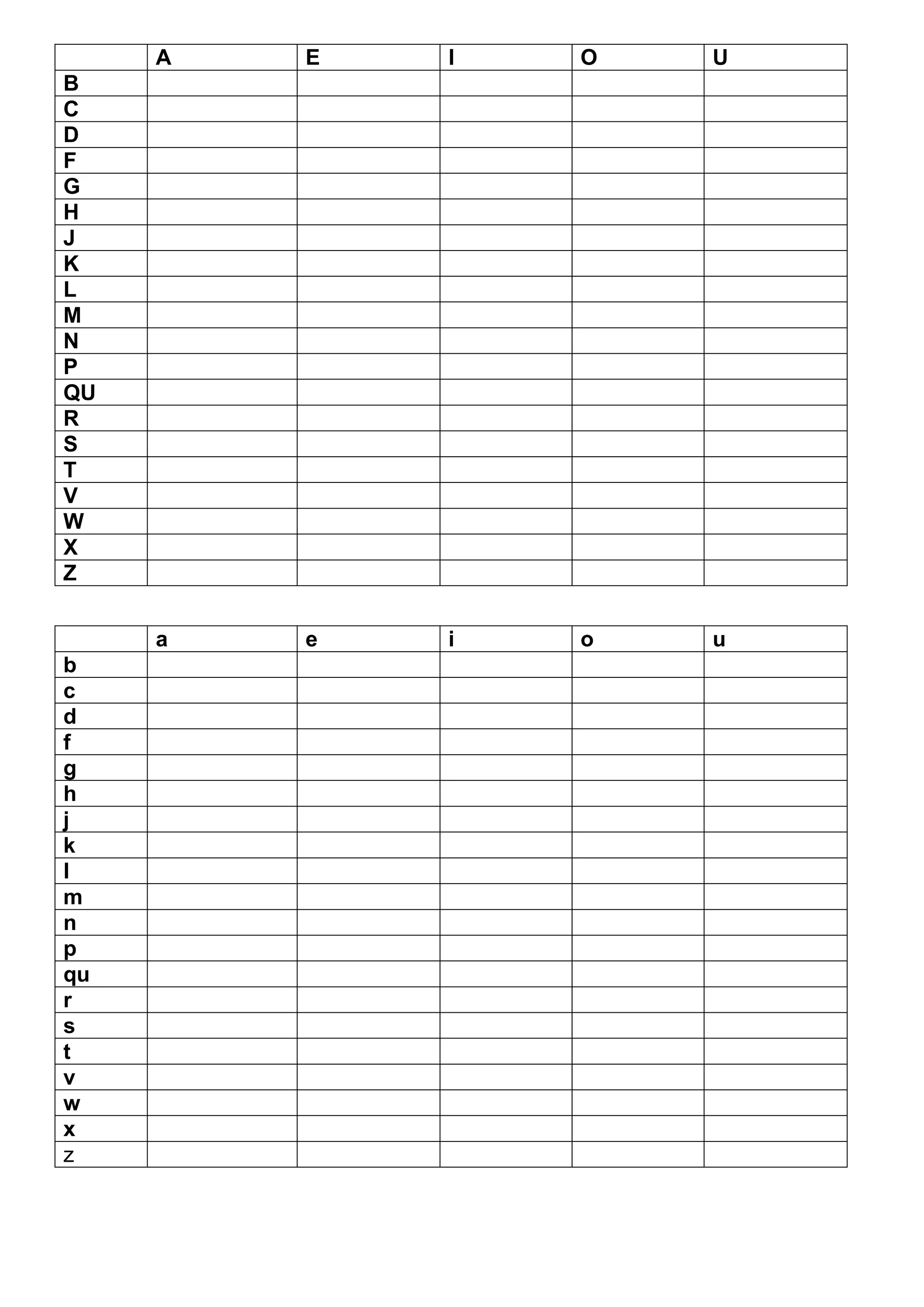 | | A | E | I | O | U |
|---|---|---|---|---|---|
| B | | | | | |
| C | | | | | |
| D | | | | | |
| F | | | | | |
| G | | | | | |
| H | | | | | |
| J | | | | | |
| K | | | | | |
| L | | | | | |
| M | | | | | |
| N | | | | | |
| P | | | | | |
| QU | | | | | |
| R | | | | | |
| S | | | | | |
| T | | | | | |
| V | | | | | |
| W | | | | | |
| X | | | | | |
| Z | | | | | |

| | a | e | i | o | u |
|---|---|---|---|---|---|
| b | | | | | |
| c | | | | | |
| d | | | | | |
| f | | | | | |
| g | | | | | |
| h | | | | | |
| j | | | | | |
| k | | | | | |
| l | | | | | |
| m | | | | | |
| n | | | | | |
| p | | | | | |
| qu | | | | | |
| r | | | | | |
| s | | | | | |
| t | | | | | |
| v | | | | | |
| w | | | | | |
| x | | | | | |
| z | | | | | |